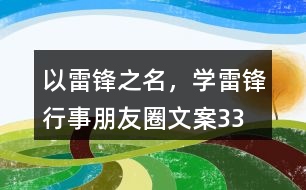 以雷锋之名，学雷锋行事朋友圈文案33